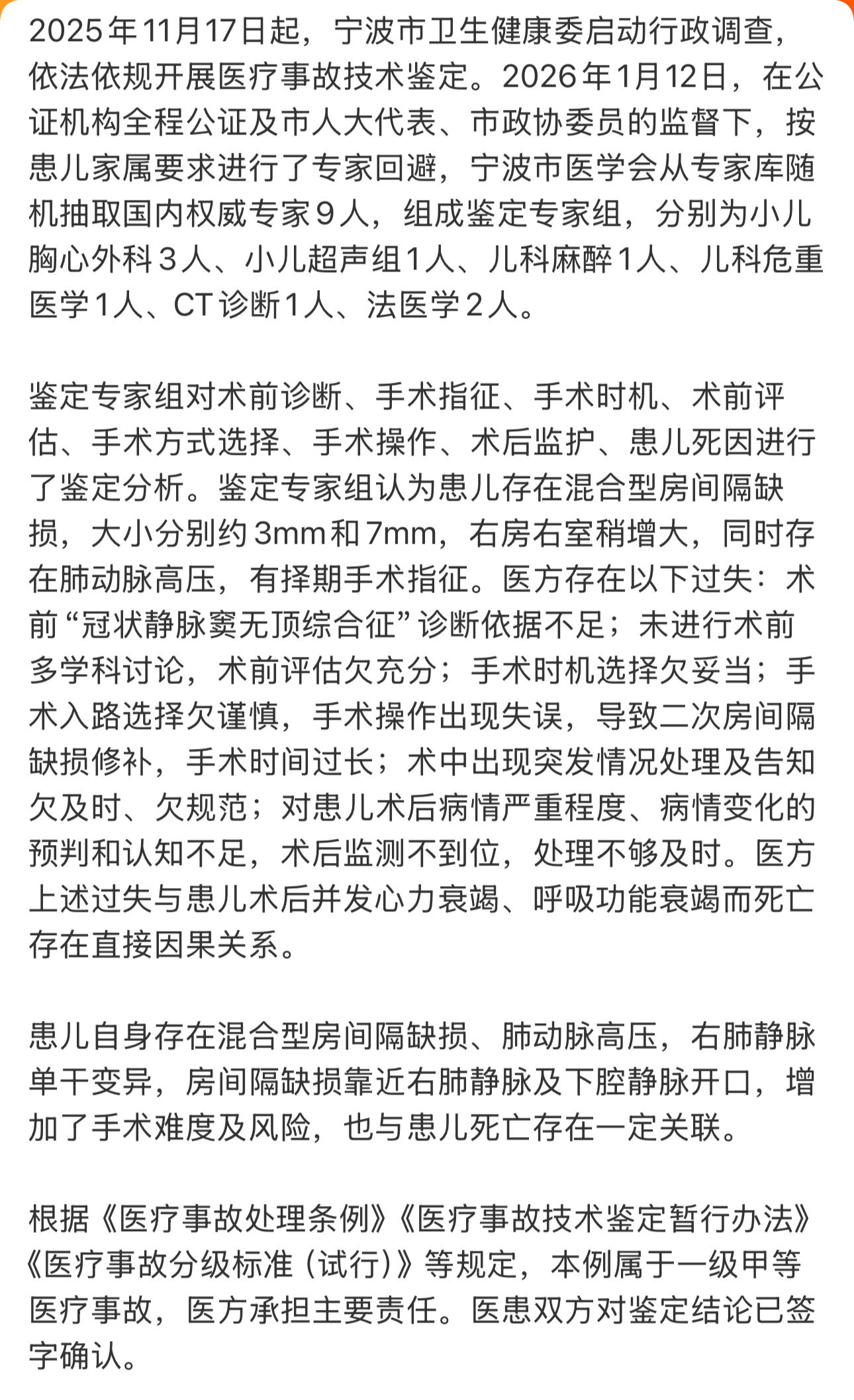 2025年11月17日起，宁波市卫生健康委启动行政调查，依法依规开展医疗事故技术鉴定。2026年1月12日，在公证机构全程公证及市人大代表、市政协委员的监督下，按患儿家属要求进行了专家回避，宁波市医学会从专家库随机抽取国内权威专家9人，组成鉴定专家组，分别为小儿胸心外科3人、小儿超声组1人、儿科麻醉1人、儿科危重医学1人、CT诊断1人、法医学2人。

鉴定专家组对术前诊断、手术指征、手术时机、术前评估、手术方式选择、手术操作、术后监护、患儿死因进行了鉴定分析。鉴定专家组认为患儿存在混合型房间隔缺损，大小分别约3mm和7mm，右房右室稍增大，同时存在肺动脉高压，有择期手术指征。医方存在以下过失：术前“冠状静脉窦无顶综合征”诊断依据不足；未进行术前多学科讨论，术前评估欠充分；手术时机选择欠妥当；手术入路选择欠谨慎，手术操作出现失误，导致二次房间隔缺损修补，手术时间过长；术中出现突发情况处理及告知欠及时、欠规范；对患儿术后病情严重程度、病情变化的预判和认知不足，术后监测不到位，处理不够及时。医方上述过失与患儿术后并发心力衰竭、呼吸功能衰竭而死亡存在直接因果关系。

患儿自身存在混合型房间隔缺损、肺动脉高压，右肺静脉单干变异，房间隔缺损靠近右肺静脉及下腔静脉开口，增加了手术难度及风险，也与患儿死亡存在一定关联。

根据《医疗事故处理条例》《医疗事故技术鉴定暂行办法》《医疗事故分级标准（试行）》等规定，本例属于一级甲等医疗事故，医方承担主要责任。医患双方对鉴定结论已签字确认。